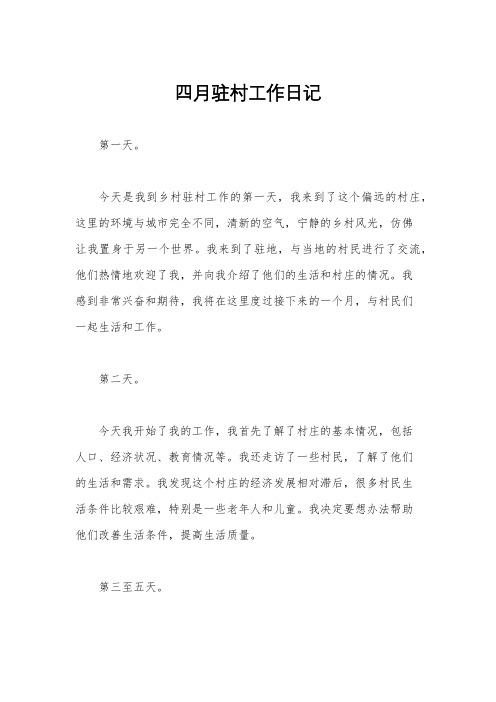 四月驻村工作日记

第一天。

今天是我到乡村驻村工作的第一天，我来到了这个偏远的村庄，这里的环境与城市完全不同，清新的空气，宁静的乡村风光，仿佛让我置身于另一个世界。我来到了驻地，与当地的村民进行了交流，他们热情地欢迎了我，并向我介绍了他们的生活和村庄的情况。我感到非常兴奋和期待，我将在这里度过接下来的一个月，与村民们一起生活和工作。

第二天。

今天我开始了我的工作，我首先了解了村庄的基本情况，包括人口、经济状况、教育情况等。我还走访了一些村民，了解了他们的生活和需求。我发现这个村庄的经济发展相对滞后，很多村民生活条件比较艰难，特别是一些老年人和儿童。我决定要想办法帮助他们改善生活条件，提高生活质量。

第三至五天。